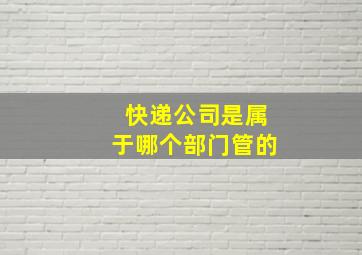 快递公司是属于哪个部门管的